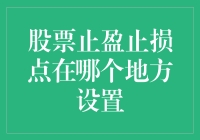 股票止盈止损点在哪个地方设置